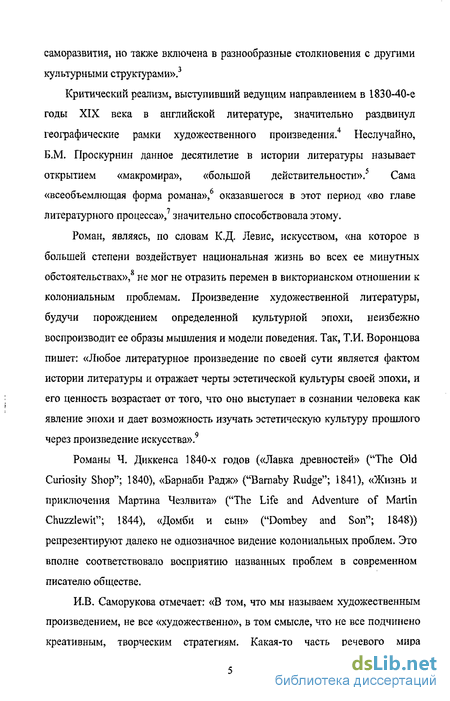 саморазвития, но также включена в разнообразные столкновения с другими культурными структурами».$^3$

Критический реализм, выступивший ведущим направлением в 1830-40-е годы XIX века в английской литературе, значительно раздвинул географические рамки художественного произведения.$^4$ Неслучайно, Б.М. Проскурнин данное десятилетие в истории литературы называет открытием «макромира», «большой действительности».$^5$ Сама «всеобъемлющая форма романа»,$^6$ оказавшегося в этот период «во главе литературного процесса»,$^7$ значительно способствовала этому.

Роман, являясь, по словам К.Д. Левис, искусством, «на которое в большей степени воздействует национальная жизнь во всех ее минутных обстоятельствах»,$^8$ не мог не отразить перемен в викторианском отношении к колониальным проблемам. Произведение художественной литературы, будучи порождением определенной культурной эпохи, неизбежно воспроизводит ее образы мышления и модели поведения. Так, Т.И. Воронцова пишет: «Любое литературное произведение по своей сути является фактом истории литературы и отражает черты эстетической культуры своей эпохи, и его ценность возрастает от того, что оно выступает в сознании человека как явление эпохи и дает возможность изучать эстетическую культуру прошлого через произведение искусства».$^9$

Романы Ч. Диккенса 1840-х годов («Лавка древностей» ("The Old Curiosity Shop"; 1840), «Барнаби Радж» ("Barnaby Rudge"; 1841), «Жизнь и приключения Мартина Чезлвита» ("The Life and Adventure of Martin Chuzzlewit"; 1844), «Домби и сын» ("Dombey and Son"; 1848)) репрезентируют далеко не однозначное видение колониальных проблем. Это вполне соответствовало восприятию названных проблем в современном писателю обществе.

И.В. Саморукова отмечает: «В том, что мы называем художественным произведением, не все «художественно», в том смысле, что не все подчинено креативным, творческим стратегиям. Какая-то часть речевого мира

5

dsLib.net
библиотека диссертаций